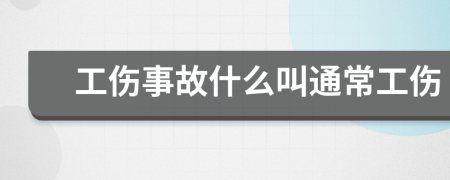 工伤事故什么叫通常工伤